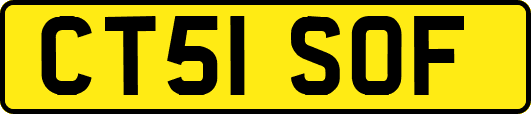 CT51 SOF